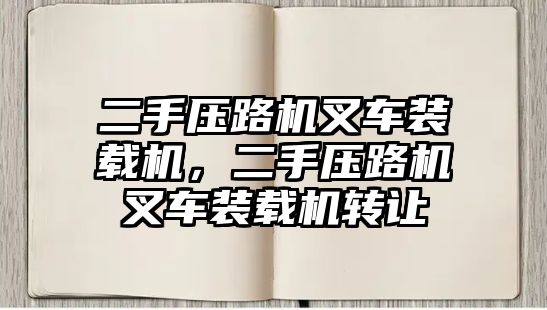 二手压路机叉车装载机，二手压路机叉车装载机转让